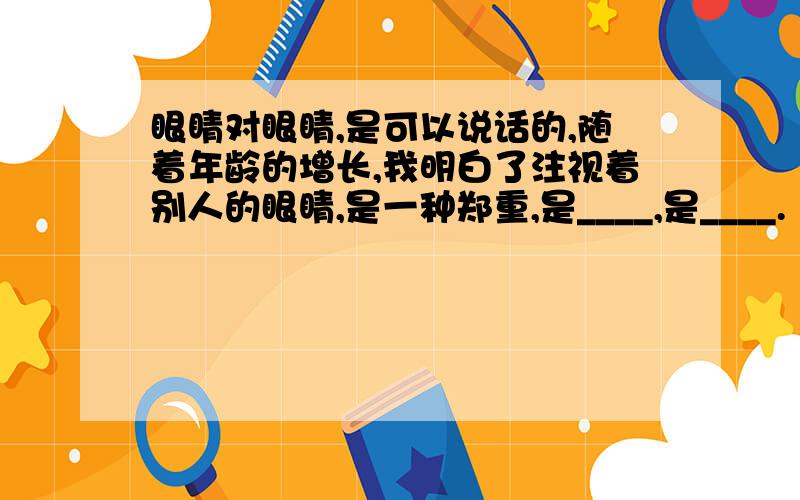 眼睛对眼睛,是可以说话的,随着年龄的增长,我明白了注视着别人的眼睛,是一种郑重,是____,是____.